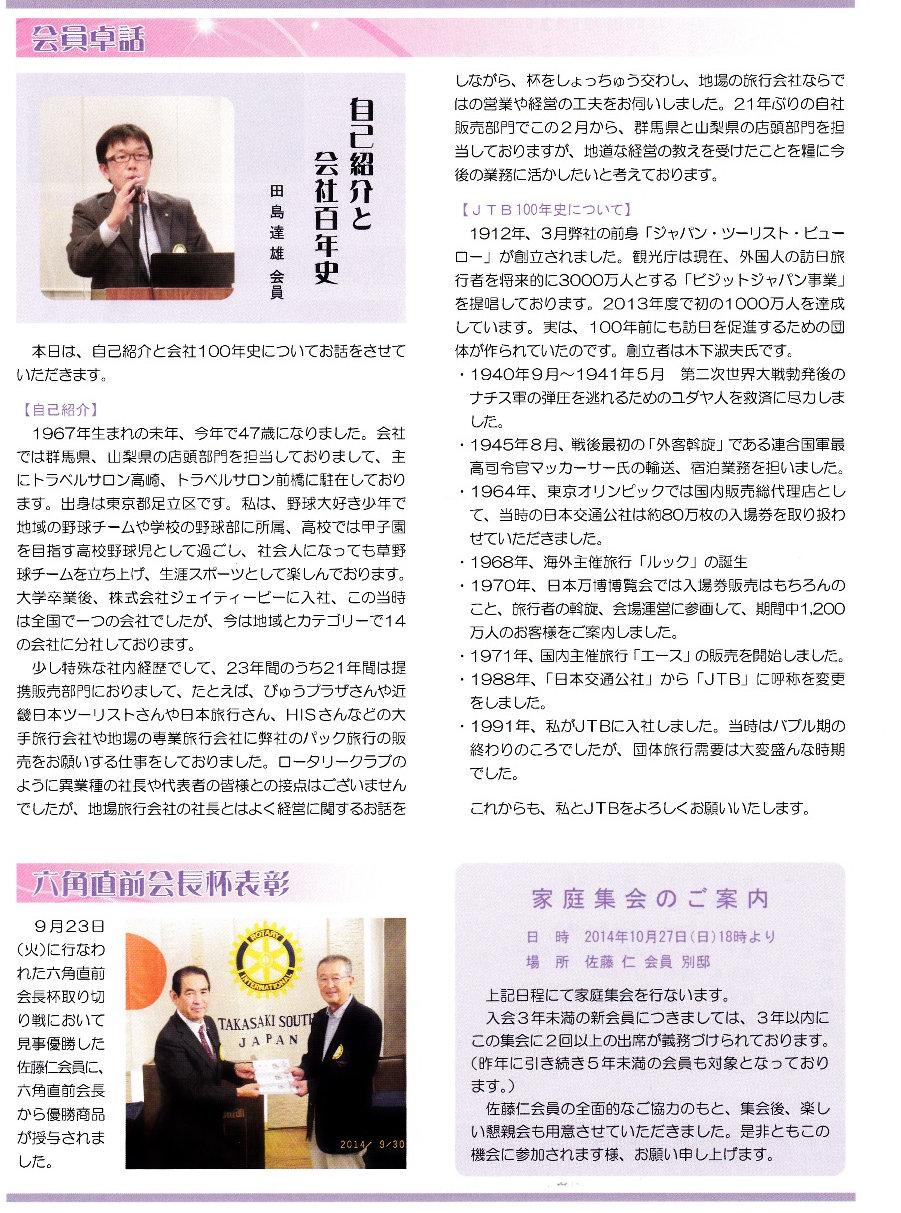 会員卓話

自己紹介と会社百年史

田島達雄 会員

本日は、自己紹介と会社100年史についてお話をさせていただきます。

【自己紹介】

1967年生まれの未年、今年で47歳になりました。会社では群馬県、山梨県の店頭部門を担当しておりまして、主にトラベルサロン高崎、トラベルサロン前橋に駐在しております。出身は東京都足立区です。私は、野球大好き少年で地域の野球チームや学校の野球部に所属、高校では甲子園を目指す高校野球児として過ごし、社会人になっても草野球チームを立ち上げ、生涯スポーツとして楽しんでおります。大学卒業後、株式会社ジェイティービーに入社、この当時は全国で一つの会社でしたが、今は地域とカテゴリーで14の会社に分社しております。

少し特殊な社内経歴でして、23年間のうち21年間は提携販売部門におりまして、たとえば、びゅうプラザさんや近畿日本ツーリストさんや日本旅行さん、HISさんなどの大手旅行会社や地場の専業旅行会社に弊社のパック旅行の販売をお願いする仕事をしておりました。ロータリークラブのように異業種の社長や代表者の皆様との接点はございませんでしたが、地場旅行会社の社長とはよく経営に関するお話をしながら、杯をしょっちゅう交わし、地場の旅行会社ならではの営業や経営の工夫をお伺いしました。21年ぶりの自社販売部門でこの2月から、群馬県と山梨県の店頭部門を担当しておりますが、地道な経営の教えを受けたことを糧に今後の業務に活かしたいと考えております。

【JTB100年史について】

1912年、3月弊社の前身「ジャパン・ツーリスト・ビューロー」が創立されました。観光庁は現在、外国人の訪日旅行者を将来的に3000万人とする「ビジットジャパン事業」を提唱しております。2013年度で初の1000万人を達成しています。実は、100年前にも訪日を促進するための団体が作られていたのです。創立者は木下淑夫氏です。

・1940年9月～1941年5月　第二次世界大戦勃発後のナチス軍の弾圧を逃れるためのユダヤ人を救済に尽力しました。
・1945年8月、戦後最初の「外客斡旋」である連合国軍最高司令官マッカーサー氏の輸送、宿泊業務を担いました。
・1964年、東京オリンピックでは国内販売総代理店として、当時の日本交通公社は約80万枚の入場券を取り扱わせていただきました。
・1968年、海外主催旅行「ルック」の誕生
・1970年、日本万博博覧会では入場券販売はもちろんのこと、旅行者の斡旋、会場運営に参画して、期間中1,200万人のお客様をご案内しました。
・1971年、国内主催旅行「エース」の販売を開始しました。
・1988年、「日本交通公社」から「JTB」に呼称を変更をしました。
・1991年、私がJTBに入社しました。当時はバブル期の終わりのころでしたが、団体旅行需要は大変盛んな時期でした。

これからも、私とJTBをよろしくお願いいたします。

六角直前会長杯表彰

9月23日(火)に行なわれた六角直前会長杯取り切り戦において見事優勝した佐藤仁会員に、六角直前会長から優勝商品が授与されました。

ROTARY INTERNATIONAL
TAKASAKI SOUTH
JAPAN
2014/ 9/30

家庭集会のご案内

日　時　2014年10月27日(日)18時より
場　所　佐藤 仁 会員 別邸

上記日程にて家庭集会を行ないます。

入会3年未満の新会員につきましては、3年以内にこの集会に2回以上の出席が義務づけられております。(昨年に引き続き5年未満の会員も対象となっております。)

佐藤仁会員の全面的なご協力のもと、集会後、楽しい懇親会も用意させていただきました。是非ともこの機会に参加されます様、お願い申し上げます。